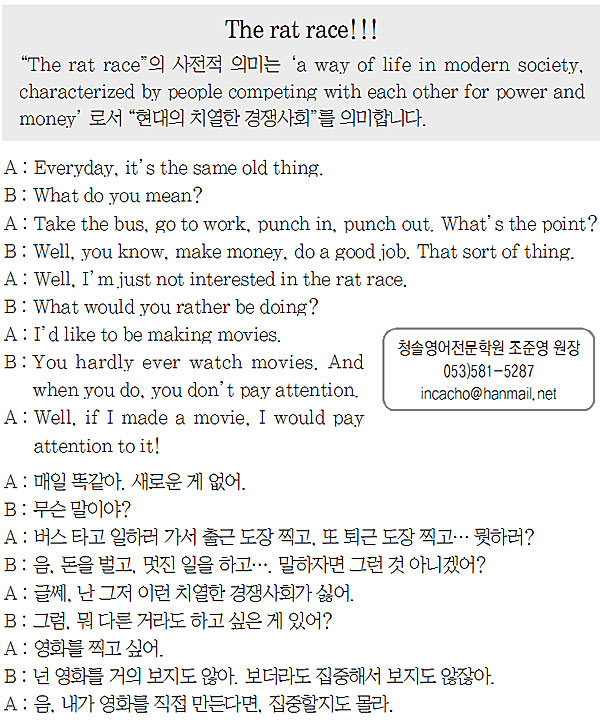 The rat race!!!

"The rat race"의 사전적 의미는 'a way of life in modern society, characterized by people competing with each other for power and money' 로서 "현대의 치열한 경쟁사회"를 의미합니다.

A : Everyday, it's the same old thing.
B : What do you mean?
A : Take the bus, go to work, punch in, punch out. What's the point?
B : Well, you know, make money, do a good job. That sort of thing.
A : Well, I'm just not interested in the rat race.
B : What would you rather be doing?
A : I'd like to be making movies.
B : You hardly ever watch movies. And when you do, you don't pay attention.
A : Well, if I made a movie, I would pay attention to it!

청솔영어전문학원 조준영 원장
053)581-5287
incacho@hanmail.net

A : 매일 똑같아. 새로운 게 없어.
B : 무슨 말이야?
A : 버스 타고 일하러 가서 출근 도장 찍고, 또 퇴근 도장 찍고… 뭣하러?
B : 음, 돈을 벌고, 멋진 일을 하고…. 말하자면 그런 것 아니겠어?
A : 글쎄, 난 그저 이런 치열한 경쟁사회가 싫어.
B : 그럼, 뭐 다른 거라도 하고 싶은 게 있어?
A : 영화를 찍고 싶어.
B : 넌 영화를 거의 보지도 않아. 보더라도 집중해서 보지도 않잖아.
A : 음, 내가 영화를 직접 만든다면, 집중할지도 몰라.